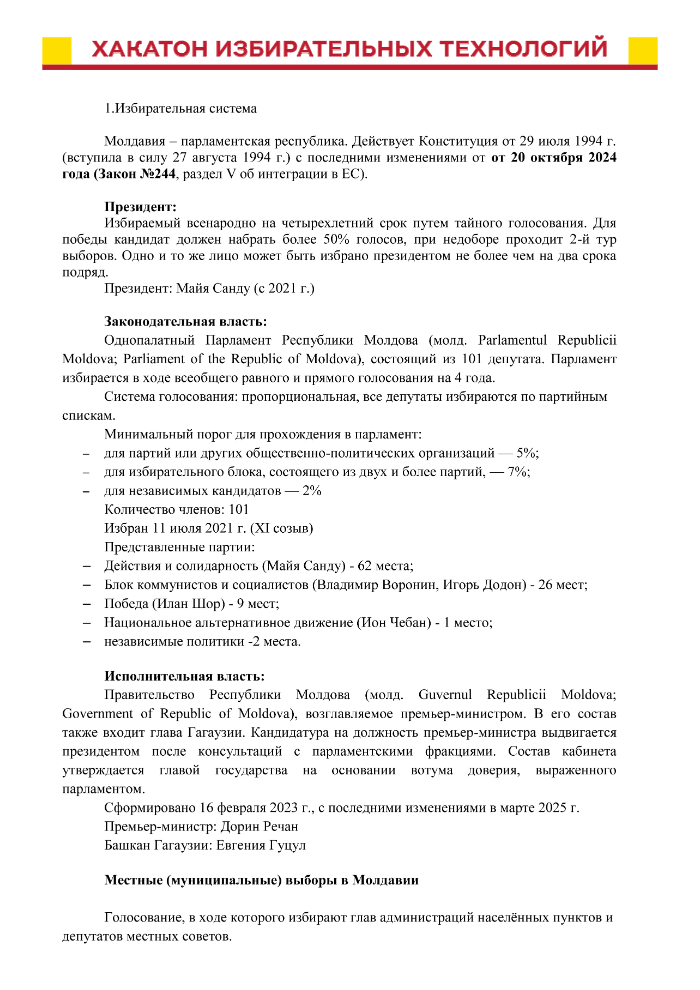 ХАКАТОН ИЗБИРАТЕЛЬНЫХ ТЕХНОЛОГИЙ

1.Избирательная система

Молдавия – парламентская республика. Действует Конституция от 29 июля 1994 г. (вступила в силу 27 августа 1994 г.) с последними изменениями от от 20 октября 2024 года (Закон №244, раздел V об интеграции в ЕС).

Президент:
Избираемый всенародно на четырехлетний срок путем тайного голосования. Для победы кандидат должен набрать более 50% голосов, при недоборе проходит 2-й тур выборов. Одно и то же лицо может быть избрано президентом не более чем на два срока подряд.
Президент: Майя Санду (с 2021 г.)

Законодательная власть:
Однопалатный Парламент Республики Молдова (молд. Parlamentul Republicii Moldova; Parliament of the Republic of Moldova), состоящий из 101 депутата. Парламент избирается в ходе всеобщего равного и прямого голосования на 4 года.

Система голосования: пропорциональная, все депутаты избираются по партийным спискам.

Минимальный порог для прохождения в парламент:
- для партий или других общественно-политических организаций — 5%;
- для избирательного блока, состоящего из двух и более партий, — 7%;
- для независимых кандидатов — 2%
Количество членов: 101
Избран 11 июля 2021 г. (XI созыв)
Представленные партии:
- Действия и солидарность (Майя Санду) - 62 места;
- Блок коммунистов и социалистов (Владимир Воронин, Игорь Додон) - 26 мест;
- Победа (Илан Шор) - 9 мест;
- Национальное альтернативное движение (Ион Чебан) - 1 место;
- независимые политики -2 места.

Исполнительная власть:
Правительство Республики Молдова (молд. Guvernul Republicii Moldova; Government of Republic of Moldova), возглавляемое премьер-министром. В его состав также входит глава Гагаузии. Кандидатура на должность премьер-министра выдвигается президентом после консультаций с парламентскими фракциями. Состав кабинета утверждается главой государства на основании вотума доверия, выраженного парламентом.
Сформировано 16 февраля 2023 г., с последними изменениями в марте 2025 г.
Премьер-министр: Дорин Речан
Башкан Гагаузии: Евгения Гуцул

Местные (муниципальные) выборы в Молдавии

Голосование, в ходе которого избирают глав администраций населённых пунктов и депутатов местных советов.